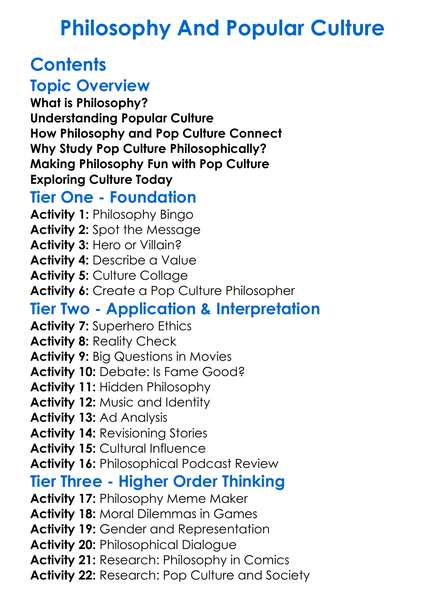 Philosophy And Popular Culture

Contents

Topic Overview

What is Philosophy?
Understanding Popular Culture
How Philosophy and Pop Culture Connect
Why Study Pop Culture Philosophically?
Making Philosophy Fun with Pop Culture
Exploring Culture Today

Tier One - Foundation

Activity 1: Philosophy Bingo
Activity 2: Spot the Message
Activity 3: Hero or Villain?
Activity 4: Describe a Value
Activity 5: Culture Collage
Activity 6: Create a Pop Culture Philosopher

Tier Two - Application & Interpretation

Activity 7: Superhero Ethics
Activity 8: Reality Check
Activity 9: Big Questions in Movies
Activity 10: Debate: Is Fame Good?
Activity 11: Hidden Philosophy
Activity 12: Music and Identity
Activity 13: Ad Analysis
Activity 14: Revisioning Stories
Activity 15: Cultural Influence
Activity 16: Philosophical Podcast Review

Tier Three - Higher Order Thinking

Activity 17: Philosophy Meme Maker
Activity 18: Moral Dilemmas in Games
Activity 19: Gender and Representation
Activity 20: Philosophical Dialogue
Activity 21: Research: Philosophy in Comics
Activity 22: Research: Pop Culture and Society